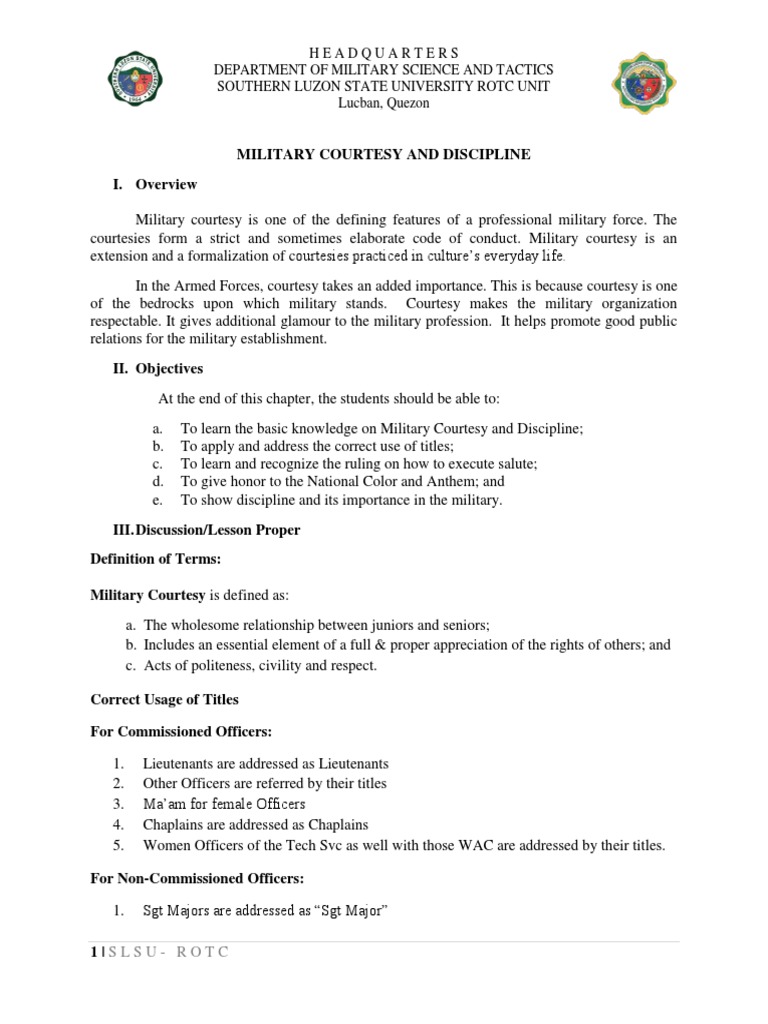 H E A D Q U A R T E R S
DEPARTMENT OF MILITARY SCIENCE AND TACTICS
SOUTHERN LUZON STATE UNIVERSITY ROTC UNIT
Lucban, Quezon

MILITARY COURTESY AND DISCIPLINE

I. Overview

Military courtesy is one of the defining features of a professional military force. The courtesies form a strict and sometimes elaborate code of conduct. Military courtesy is an extension and a formalization of courtesies practiced in culture's everyday life.

In the Armed Forces, courtesy takes an added importance. This is because courtesy is one of the bedrocks upon which military stands. Courtesy makes the military organization respectable. It gives additional glamour to the military profession. It helps promote good public relations for the military establishment.

II. Objectives

At the end of this chapter, the students should be able to:

a. To learn the basic knowledge on Military Courtesy and Discipline;
b. To apply and address the correct use of titles;
c. To learn and recognize the ruling on how to execute salute;
d. To give honor to the National Color and Anthem; and
e. To show discipline and its importance in the military.

III. Discussion/Lesson Proper

Definition of Terms:

Military Courtesy is defined as:

a. The wholesome relationship between juniors and seniors;
b. Includes an essential element of a full & proper appreciation of the rights of others; and
c. Acts of politeness, civility and respect.

Correct Usage of Titles

For Commissioned Officers:

1. Lieutenants are addressed as Lieutenants
2. Other Officers are referred by their titles
3. Ma'am for female Officers
4. Chaplains are addressed as Chaplains
5. Women Officers of the Tech Svc as well with those WAC are addressed by their titles.

For Non-Commissioned Officers:

1. Sgt Majors are addressed as "Sgt Major"

1 | S L S U - R O T C